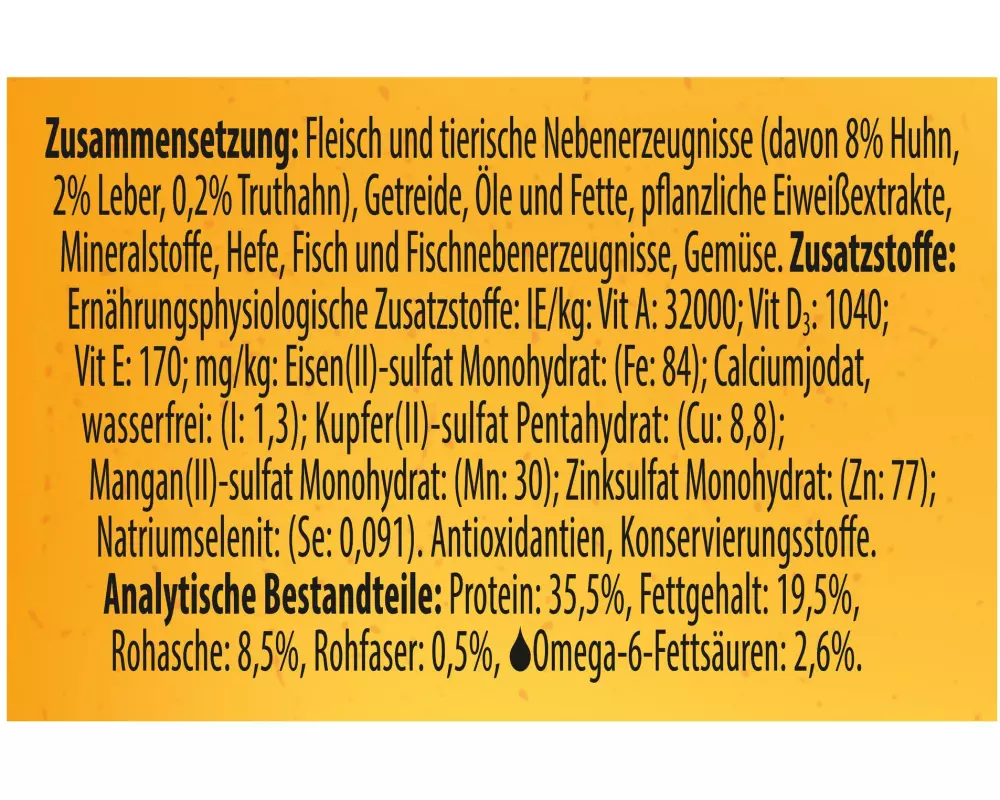 Zusammensetzung: Fleisch und tierische Nebenerzeugnisse (davon 8% Huhn, 2% Leber, 0,2% Truthahn), Getreide, Öle und Fette, pflanzliche Eiweißextrakte, Mineralstoffe, Hefe, Fisch und Fischnebenerzeugnisse, Gemüse. Zusatzstoffe: Ernährungsphysiologische Zusatzstoffe: IE/kg: Vit A: 32000; Vit $D_3$: 1040; Vit E: 170; mg/kg: Eisen(II)-sulfat Monohydrat: (Fe: 84); Calciumjodat, wasserfrei: (I: 1,3); Kupfer(II)-sulfat Pentahydrat: (Cu: 8,8); Mangan(II)-sulfat Monohydrat: (Mn: 30); Zinksulfat Monohydrat: (Zn: 77); Natriumselenit: (Se: 0,091). Antioxidantien, Konservierungsstoffe. Analytische Bestandteile: Protein: 35,5%, Fettgehalt: 19,5%, Rohasche: 8,5%, Rohfaser: 0,5%, Omega-6-Fettsäuren: 2,6%.